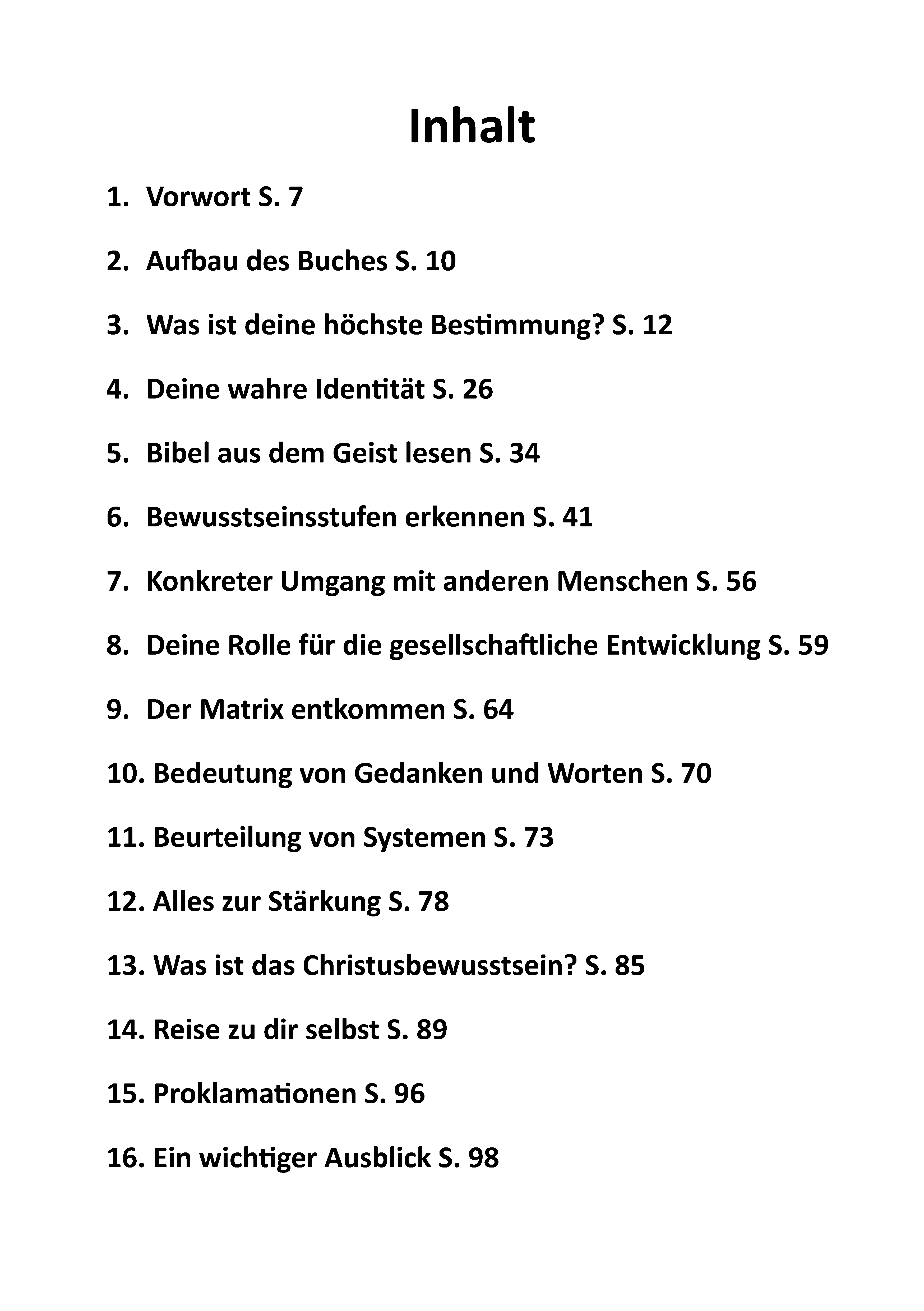 Inhalt

1. Vorwort S. 7

2. Aufbau des Buches S. 10

3. Was ist deine höchste Bestimmung? S. 12

4. Deine wahre Identität S. 26

5. Bibel aus dem Geist lesen S. 34

6. Bewusstseinsstufen erkennen S. 41

7. Konkreter Umgang mit anderen Menschen S. 56

8. Deine Rolle für die gesellschaftliche Entwicklung S. 59

9. Der Matrix entkommen S. 64

10. Bedeutung von Gedanken und Worten S. 70

11. Beurteilung von Systemen S. 73

12. Alles zur Stärkung S. 78

13. Was ist das Christusbewusstsein? S. 85

14. Reise zu dir selbst S. 89

15. Proklamationen S. 96

16. Ein wichtiger Ausblick S. 98